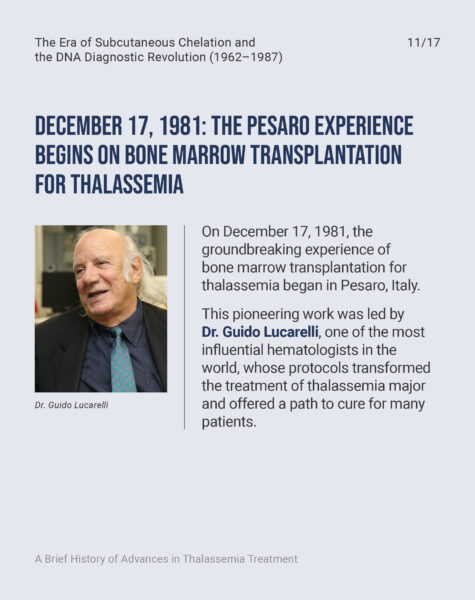 The Era of Subcutaneous Chelation and the DNA Diagnostic Revolution (1962–1987)

11/17

DECEMBER 17, 1981: THE PESARO EXPERIENCE BEGINS ON BONE MARROW TRANSPLANTATION FOR THALASSEMIA

Dr. Guido Lucarelli

On December 17, 1981, the groundbreaking experience of bone marrow transplantation for thalassemia began in Pesaro, Italy.

This pioneering work was led by Dr. Guido Lucarelli, one of the most influential hematologists in the world, whose protocols transformed the treatment of thalassemia major and offered a path to cure for many patients.

A Brief History of Advances in Thalassemia Treatment